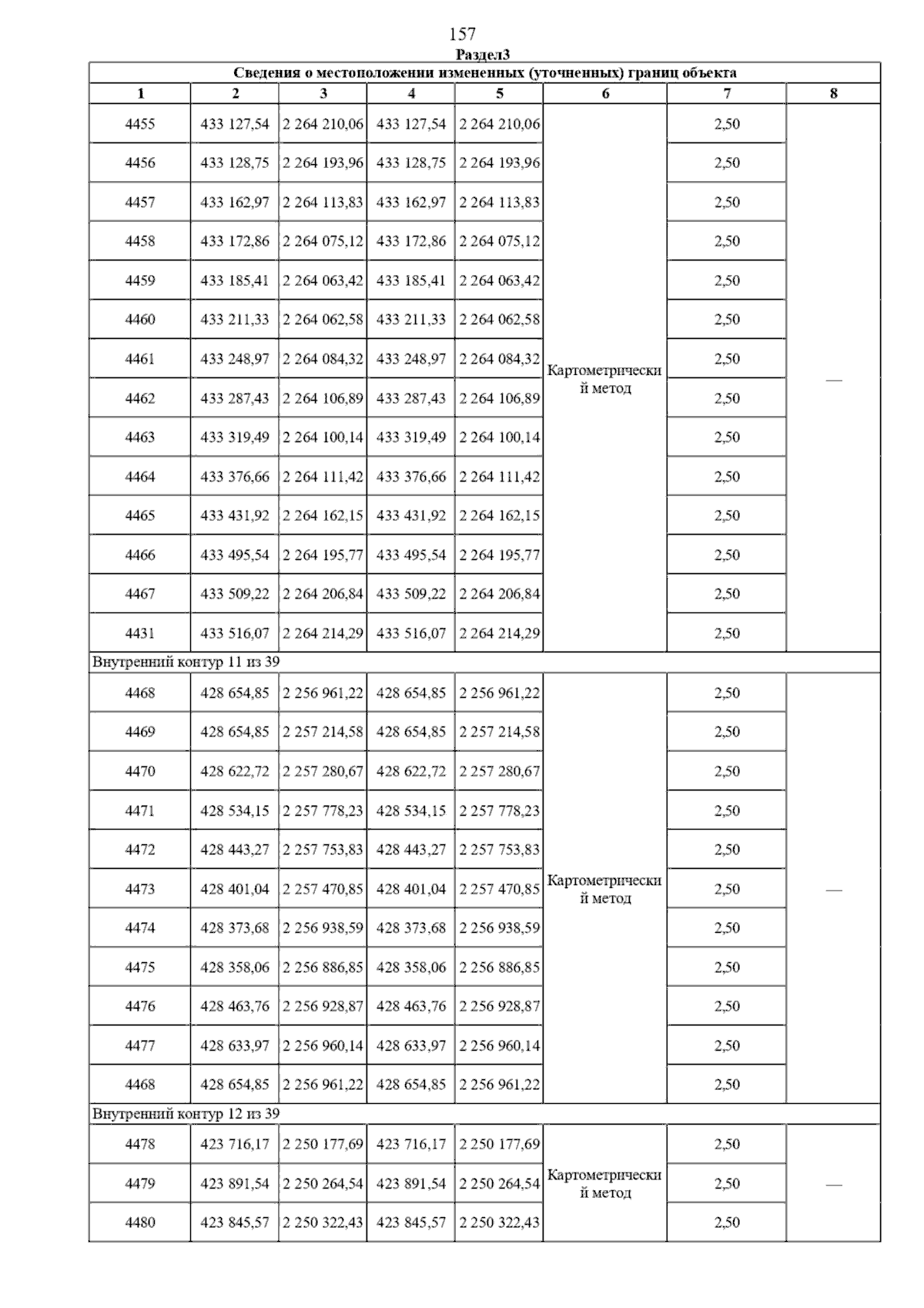 157

Раздел3

Сведения о местоположении измененных (уточненных) границ объекта

| 1 | 2 | 3 | 4 | 5 | 6 | 7 | 8 |
|---|---|---|---|---|---|---|---|
| 4455 | 433 127,54 | 2 264 210,06 | 433 127,54 | 2 264 210,06 | Картометрический метод | 2,50 | — |
| 4456 | 433 128,75 | 2 264 193,96 | 433 128,75 | 2 264 193,96 | | 2,50 | |
| 4457 | 433 162,97 | 2 264 113,83 | 433 162,97 | 2 264 113,83 | | 2,50 | |
| 4458 | 433 172,86 | 2 264 075,12 | 433 172,86 | 2 264 075,12 | | 2,50 | |
| 4459 | 433 185,41 | 2 264 063,42 | 433 185,41 | 2 264 063,42 | | 2,50 | |
| 4460 | 433 211,33 | 2 264 062,58 | 433 211,33 | 2 264 062,58 | | 2,50 | |
| 4461 | 433 248,97 | 2 264 084,32 | 433 248,97 | 2 264 084,32 | | 2,50 | |
| 4462 | 433 287,43 | 2 264 106,89 | 433 287,43 | 2 264 106,89 | | 2,50 | |
| 4463 | 433 319,49 | 2 264 100,14 | 433 319,49 | 2 264 100,14 | | 2,50 | |
| 4464 | 433 376,66 | 2 264 111,42 | 433 376,66 | 2 264 111,42 | | 2,50 | |
| 4465 | 433 431,92 | 2 264 162,15 | 433 431,92 | 2 264 162,15 | | 2,50 | |
| 4466 | 433 495,54 | 2 264 195,77 | 433 495,54 | 2 264 195,77 | | 2,50 | |
| 4467 | 433 509,22 | 2 264 206,84 | 433 509,22 | 2 264 206,84 | | 2,50 | |
| 4431 | 433 516,07 | 2 264 214,29 | 433 516,07 | 2 264 214,29 | | 2,50 | |
| Внутренний контур 11 из 39 | | | | | | | |
| 4468 | 428 654,85 | 2 256 961,22 | 428 654,85 | 2 256 961,22 | Картометрический метод | 2,50 | — |
| 4469 | 428 654,85 | 2 257 214,58 | 428 654,85 | 2 257 214,58 | | 2,50 | |
| 4470 | 428 622,72 | 2 257 280,67 | 428 622,72 | 2 257 280,67 | | 2,50 | |
| 4471 | 428 534,15 | 2 257 778,23 | 428 534,15 | 2 257 778,23 | | 2,50 | |
| 4472 | 428 443,27 | 2 257 753,83 | 428 443,27 | 2 257 753,83 | | 2,50 | |
| 4473 | 428 401,04 | 2 257 470,85 | 428 401,04 | 2 257 470,85 | | 2,50 | |
| 4474 | 428 373,68 | 2 256 938,59 | 428 373,68 | 2 256 938,59 | | 2,50 | |
| 4475 | 428 358,06 | 2 256 886,85 | 428 358,06 | 2 256 886,85 | | 2,50 | |
| 4476 | 428 463,76 | 2 256 928,87 | 428 463,76 | 2 256 928,87 | | 2,50 | |
| 4477 | 428 633,97 | 2 256 960,14 | 428 633,97 | 2 256 960,14 | | 2,50 | |
| 4468 | 428 654,85 | 2 256 961,22 | 428 654,85 | 2 256 961,22 | | 2,50 | |
| Внутренний контур 12 из 39 | | | | | | | |
| 4478 | 423 716,17 | 2 250 177,69 | 423 716,17 | 2 250 177,69 | Картометрический метод | 2,50 | — |
| 4479 | 423 891,54 | 2 250 264,54 | 423 891,54 | 2 250 264,54 | | 2,50 | |
| 4480 | 423 845,57 | 2 250 322,43 | 423 845,57 | 2 250 322,43 | | 2,50 | |